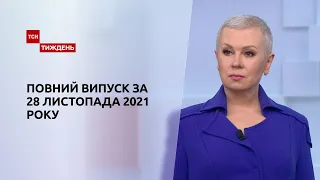 ТСН
ТИЖДЕНЬ

ПОВНИЙ ВИПУСК ЗА 28 ЛИСТОПАДА 2021 РОКУ